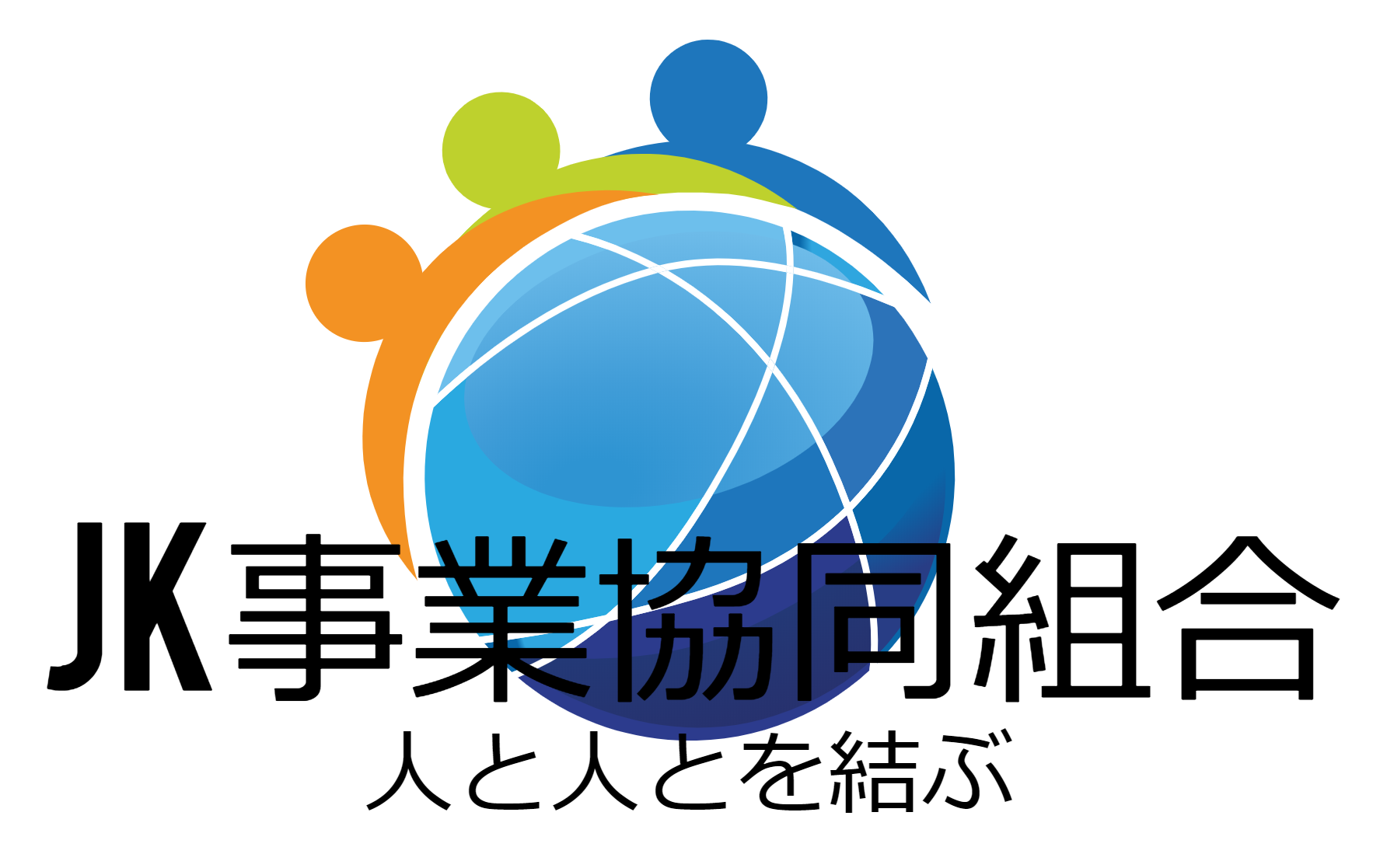 JK事業協同組合
人と人とを結ぶ